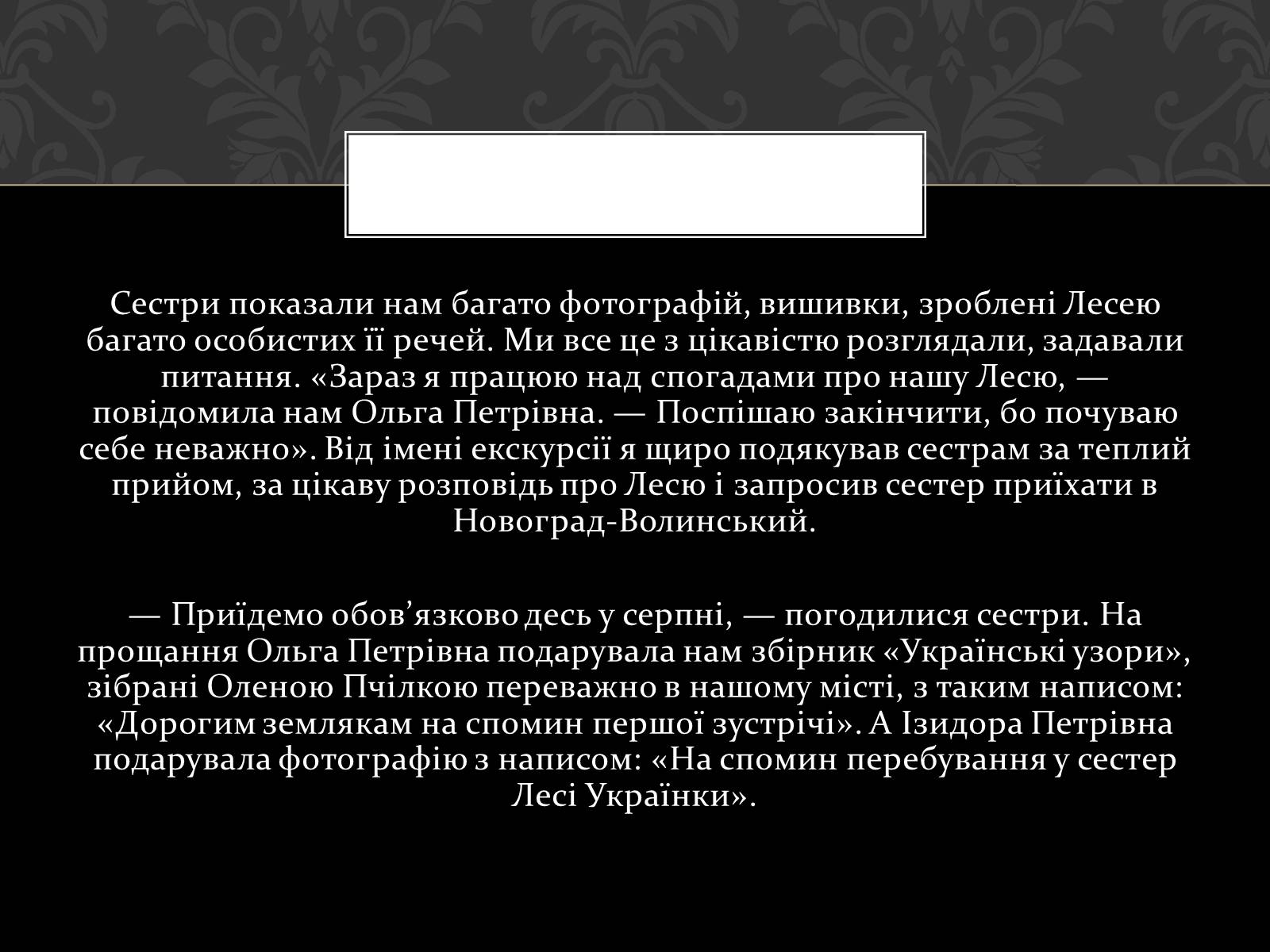 Сестри показали нам багато фотографій, вишивки, зроблені Лесею багато особистих її речей. Ми все це з цікавістю розглядали, задавали питання. «Зараз я працюю над спогадами про нашу Лесю, — повідомила нам Ольга Петрівна. — Поспішаю закінчити, бо почуваю себе неважно». Від імені екскурсії я щиро подякував сестрам за теплий прийом, за цікаву розповідь про Лесю і запросив сестер приїхати в Новоград-Волинський.

— Приїдемо обов’язково десь у серпні, — погодилися сестри. На прощання Ольга Петрівна подарувала нам збірник «Українські узори», зібрані Оленою Пчілкою переважно в нашому місті, з таким написом: «Дорогим землякам на спомин першої зустрічі». А Ізидора Петрівна подарувала фотографію з написом: «На спомин перебування у сестер Лесі Українки».